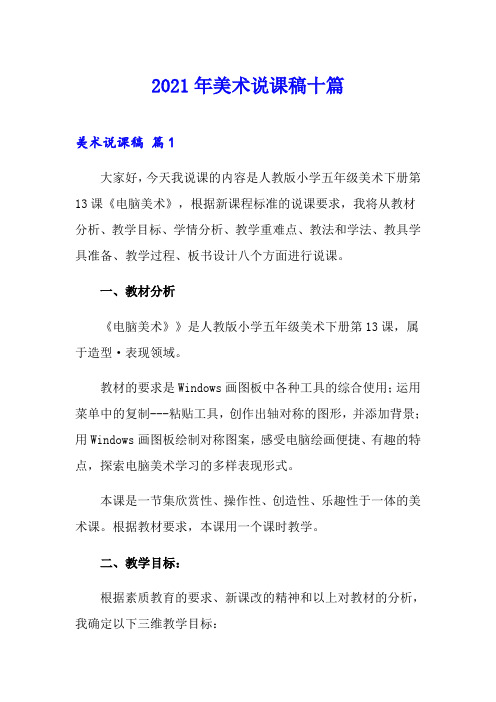 2021年美术说课稿十篇

美术说课稿 篇1

大家好，今天我说课的内容是人教版小学五年级美术下册第13课《电脑美术》，根据新课程标准的说课要求，我将从教材分析、教学目标、学情分析、教学重难点、教法和学法、教具学具准备、教学过程、板书设计八个方面进行说课。

一、教材分析

《电脑美术》》是人教版小学五年级美术下册第13课，属于造型·表现领域。

教材的要求是Windows画图板中各种工具的综合使用；运用菜单中的复制---粘贴工具，创作出轴对称的图形，并添加背景；用Windows画图板绘制对称图案，感受电脑绘画便捷、有趣的特点，探索电脑美术学习的多样表现形式。

本课是一节集欣赏性、操作性、创造性、乐趣性于一体的美术课。根据教材要求，本课用一个课时教学。

二、教学目标：

根据素质教育的要求、新课改的精神和以上对教材的分析，我确定以下三维教学目标：